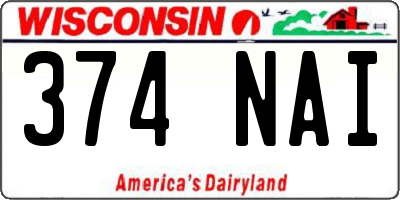 WISCONSIN

374 NAI

America's Dairyland